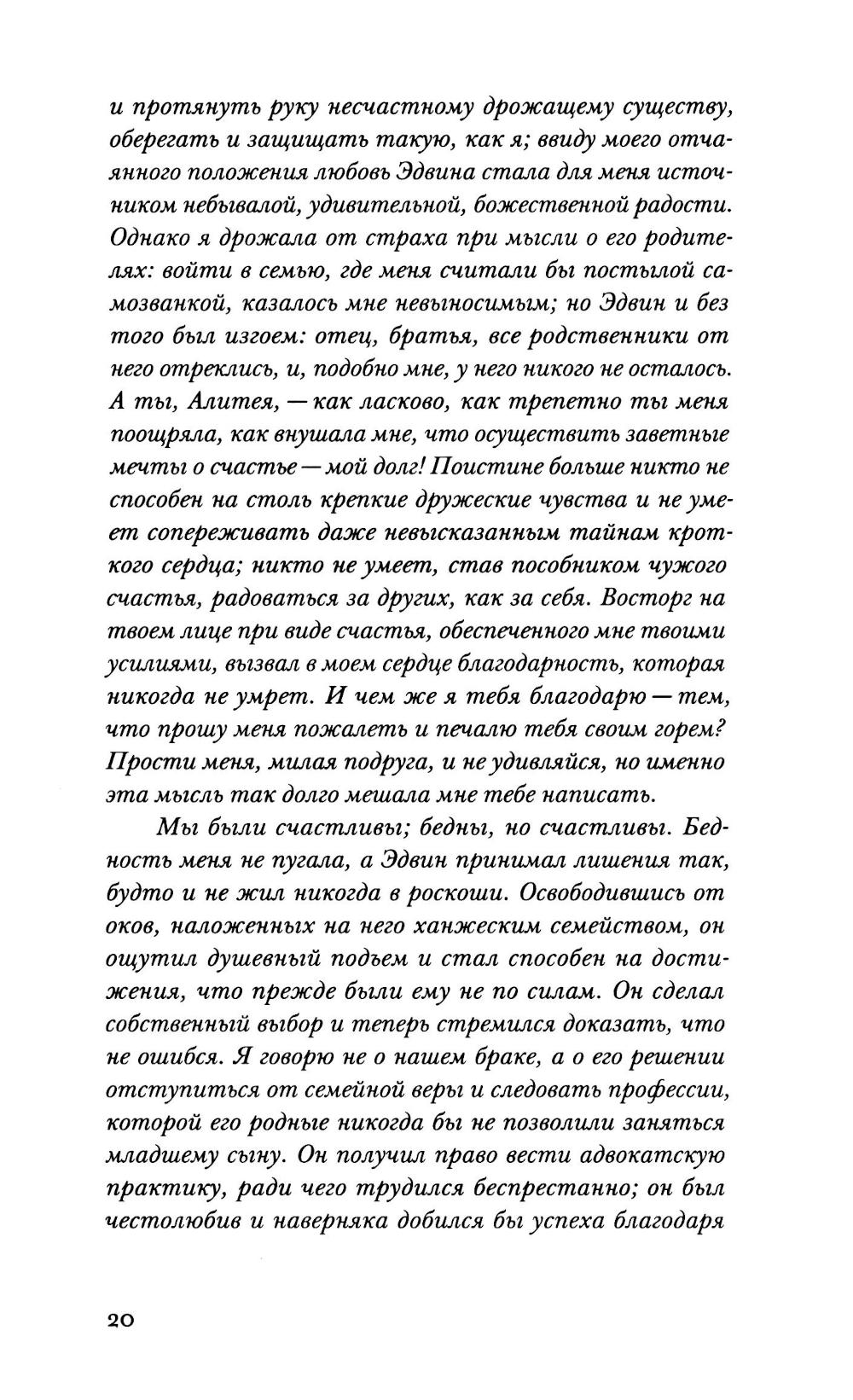 и протянуть руку несчастному дрожащему существу, оберегать и защищать такую, как я; ввиду моего отчаянного положения любовь Эдвина стала для меня источником небывалой, удивительной, божественной радости. Однако я дрожала от страха при мысли о его родителях: войти в семью, где меня считали бы постылой самозванкой, казалось мне невыносимым; но Эдвин и без того был изгоем: отец, братья, все родственники от него отреклись, и, подобно мне, у него никого не осталось. А ты, Алитея, — как ласково, как трепетно ты меня поощряла, как внушала мне, что осуществить заветные мечты о счастье — мой долг! Поистине больше никто не способен на столь крепкие дружеские чувства и не умеет сопереживать даже невысказанным тайнам кроткого сердца; никто не умеет, став пособником чужого счастья, радоваться за других, как за себя. Восторг на твоем лице при виде счастья, обеспеченного мне твоими усилиями, вызвал в моем сердце благодарность, которая никогда не умрет. И чем же я тебя благодарю — тем, что прошу меня пожалеть и печалю тебя своим горем? Прости меня, милая подруга, и не удивляйся, но именно эта мысль так долго мешала мне тебе написать.

Мы были счастливы; бедны, но счастливы. Бедность меня не пугала, а Эдвин принимал лишения так, будто и не жил никогда в роскоши. Освободившись от оков, наложенных на него ханжеским семейством, он ощутил душевный подъем и стал способен на достижения, что прежде были ему не по силам. Он сделал собственный выбор и теперь стремился доказать, что не ошибся. Я говорю не о нашем браке, а о его решении отступиться от семейной веры и следовать профессии, которой его родные никогда бы не позволили заняться младшему сыну. Он получил право вести адвокатскую практику, ради чего трудился беспрестанно; он был честолюбив и наверняка добился бы успеха благодаря

20